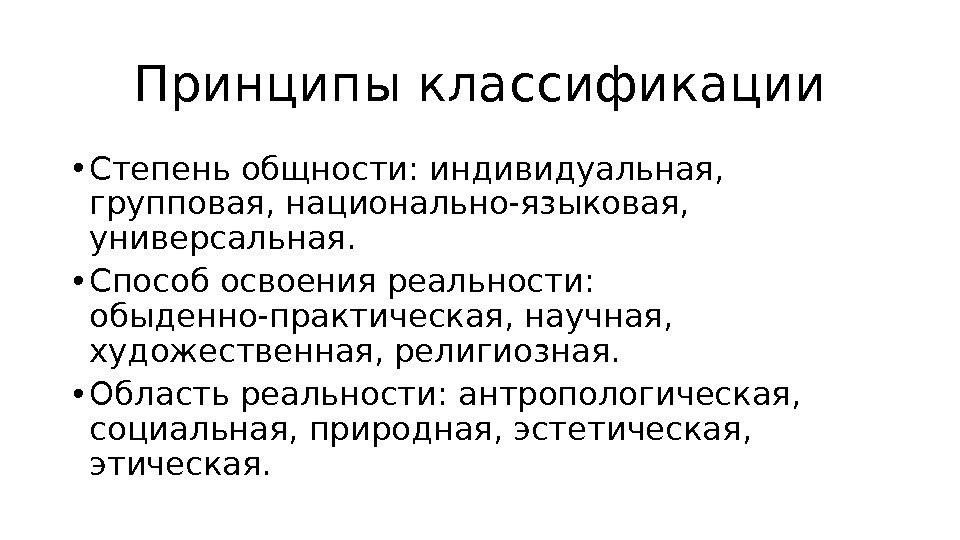 Принципы классификации

• Степень общности: индивидуальная, групповая, национально-языковая, универсальная.
• Способ освоения реальности: обыденно-практическая, научная, художественная, религиозная.
• Область реальности: антропологическая, социальная, природная, эстетическая, этическая.